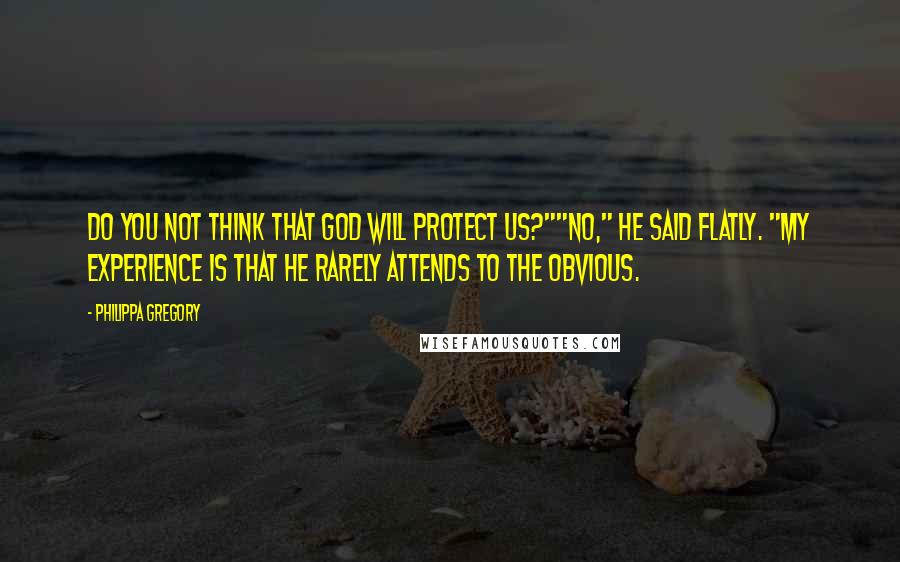 DO YOU NOT THINK THAT GOD WILL PROTECT US?""NO," HE SAID FLATLY. "MY EXPERIENCE IS THAT HE RARELY ATTENDS TO THE OBVIOUS.

- PHILIPPA GREGORY

WISEFAMOUSQUOTES.COM